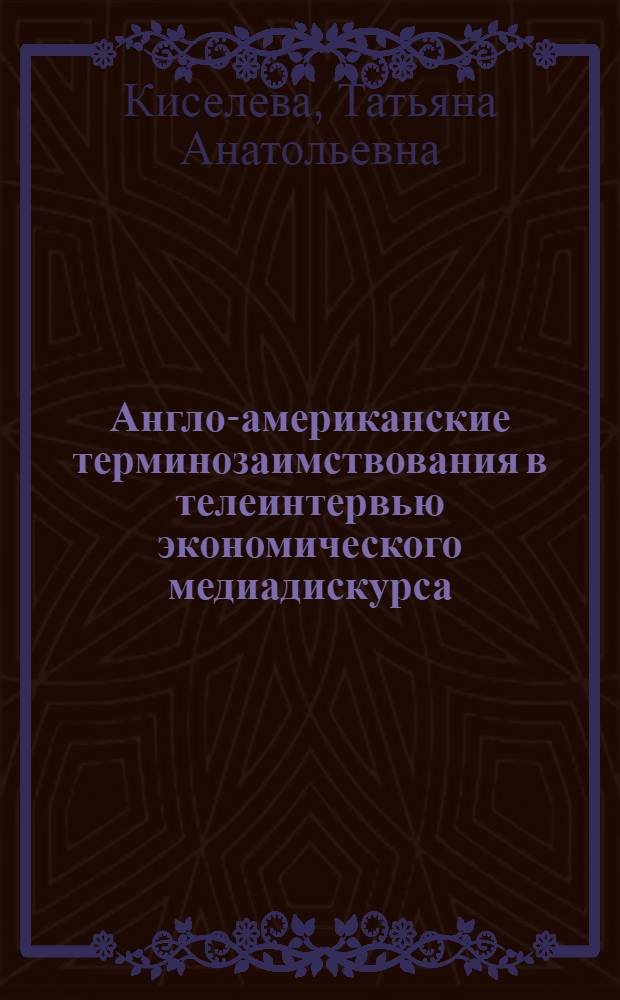 Киселева, Татьяна Анатольевна

Англо-американские терминозаимствования в телеинтервью экономического медиадискурса